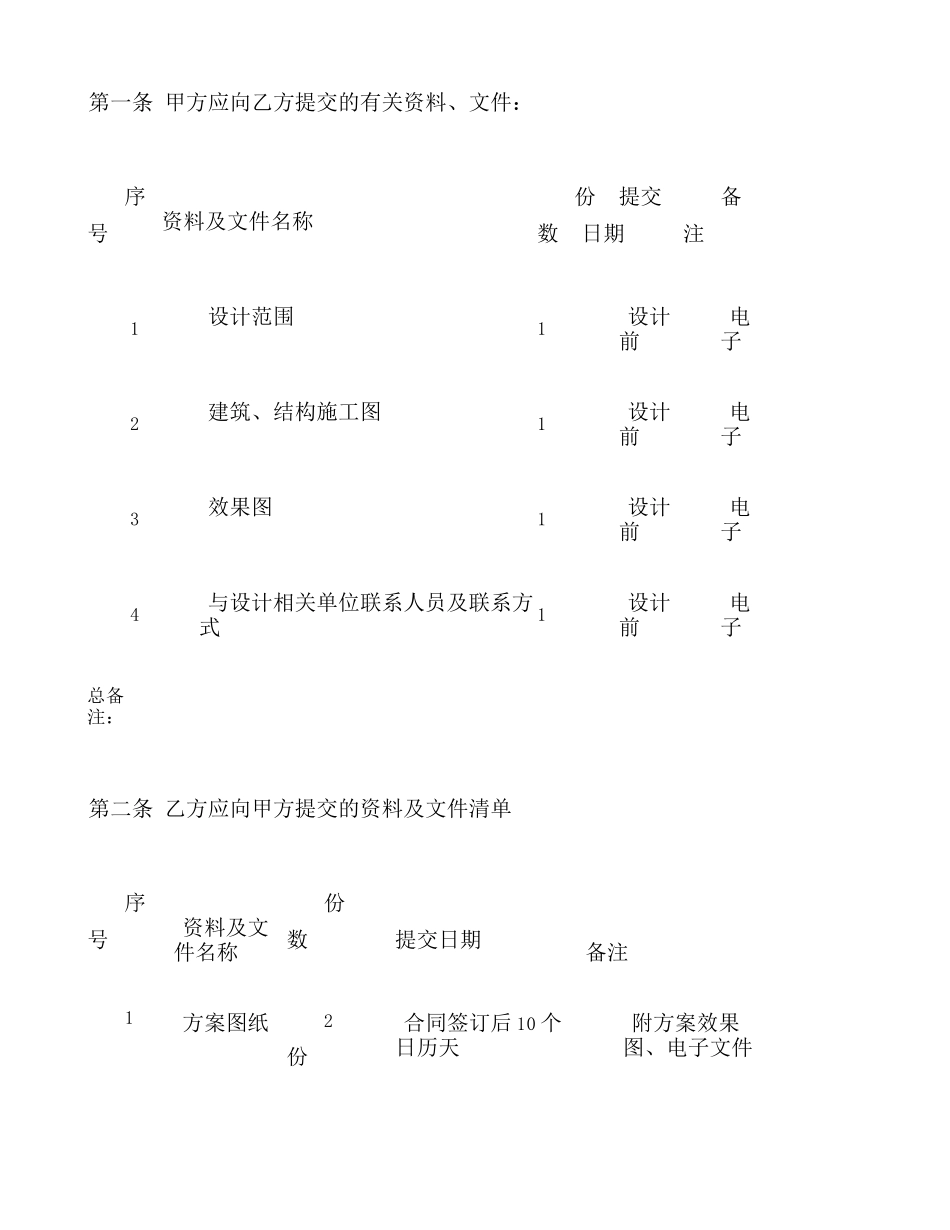 第一条 甲方应向乙方提交的有关资料、文件：

| 序号 | 资料及文件名称 | 份数 | 提交日期 | 备注 |
|---|---|---|---|---|
| 1 | 设计范围 | 1 | 设计前 | 电子 |
| 2 | 建筑、结构施工图 | 1 | 设计前 | 电子 |
| 3 | 效果图 | 1 | 设计前 | 电子 |
| 4 | 与设计相关单位联系人员及联系方式 | 1 | 设计前 | 电子 |

总备注：

第二条 乙方应向甲方提交的资料及文件清单

| 序号 | 资料及文件名称 | 份数 | 提交日期 | 备注 |
|---|---|---|---|---|
| 1 | 方案图纸 | 2份 | 合同签订后10个日历天 | 附方案效果图、电子文件 |